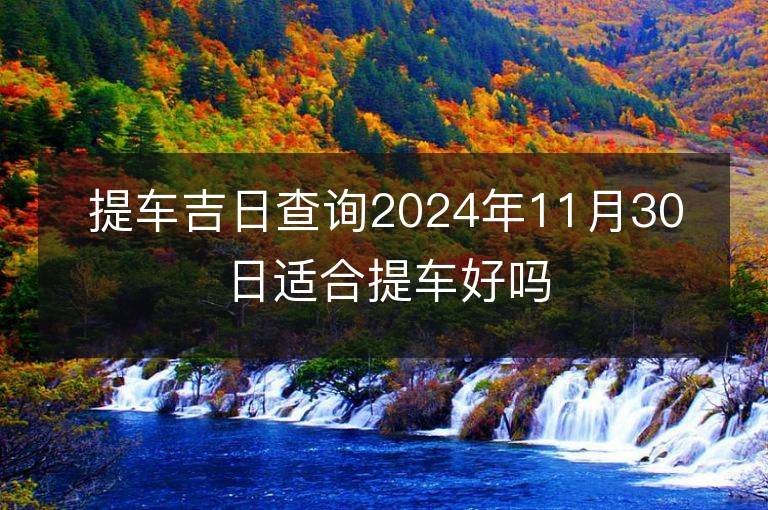 提车吉日查询2024年11月30日适合提车好吗